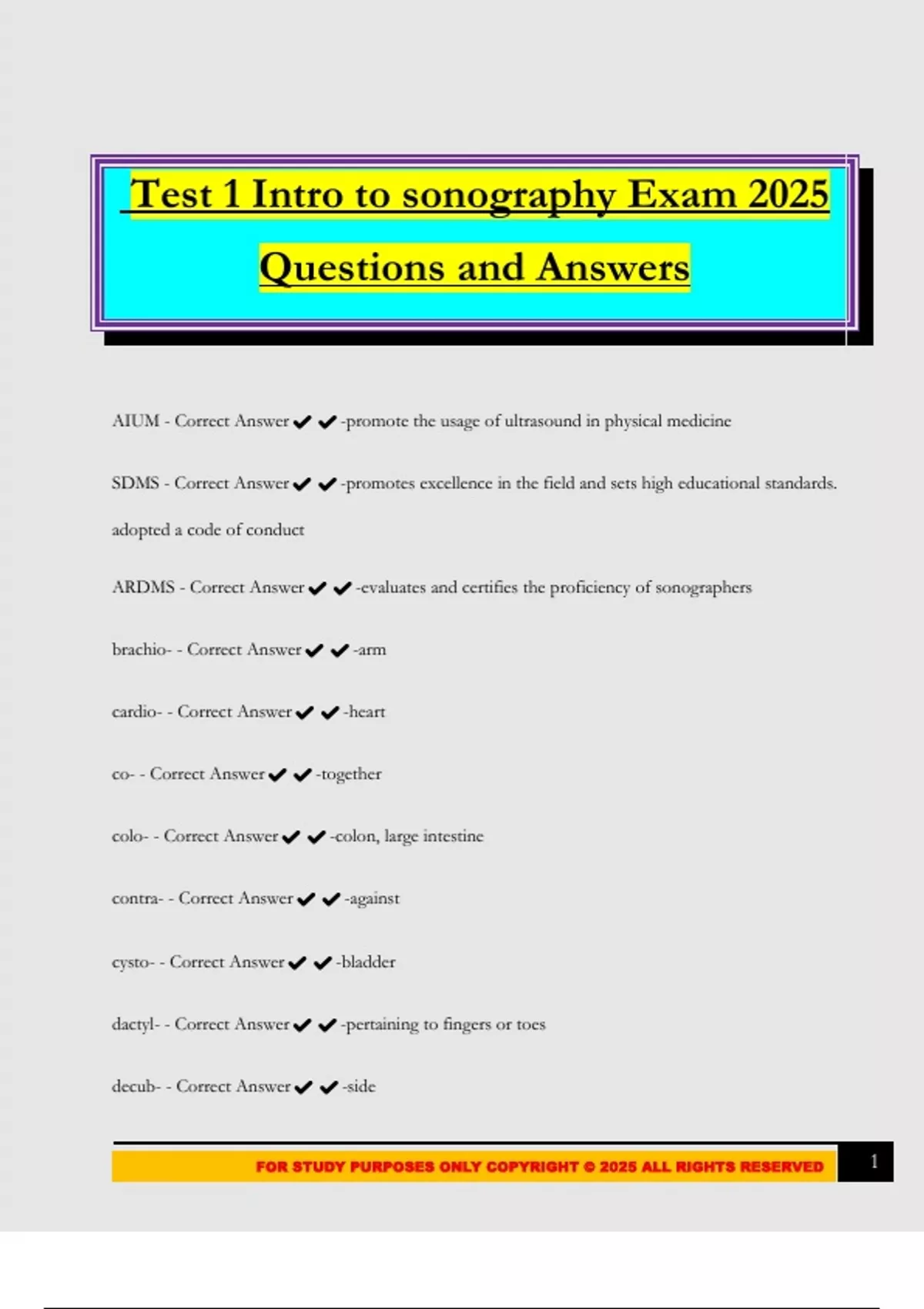 Test 1 Intro to sonography Exam 2025 Questions and Answers

AIUM - Correct Answer ✔✔-promote the usage of ultrasound in physical medicine

SDMS - Correct Answer ✔✔-promotes excellence in the field and sets high educational standards. adopted a code of conduct

ARDMS - Correct Answer ✔✔-evaluates and certifies the proficiency of sonographers

brachio- - Correct Answer ✔✔-arm

cardio- - Correct Answer ✔✔-heart

co- - Correct Answer ✔✔-together

colo- - Correct Answer ✔✔-colon, large intestine

contra- - Correct Answer ✔✔-against

cysto- - Correct Answer ✔✔-bladder

dactyl- - Correct Answer ✔✔-pertaining to fingers or toes

decub- - Correct Answer ✔✔-side

FOR STUDY PURPOSES ONLY COPYRIGHT © 2025 ALL RIGHTS RESERVED

1